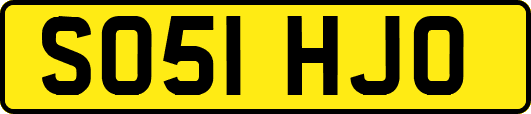 SO51 HJO